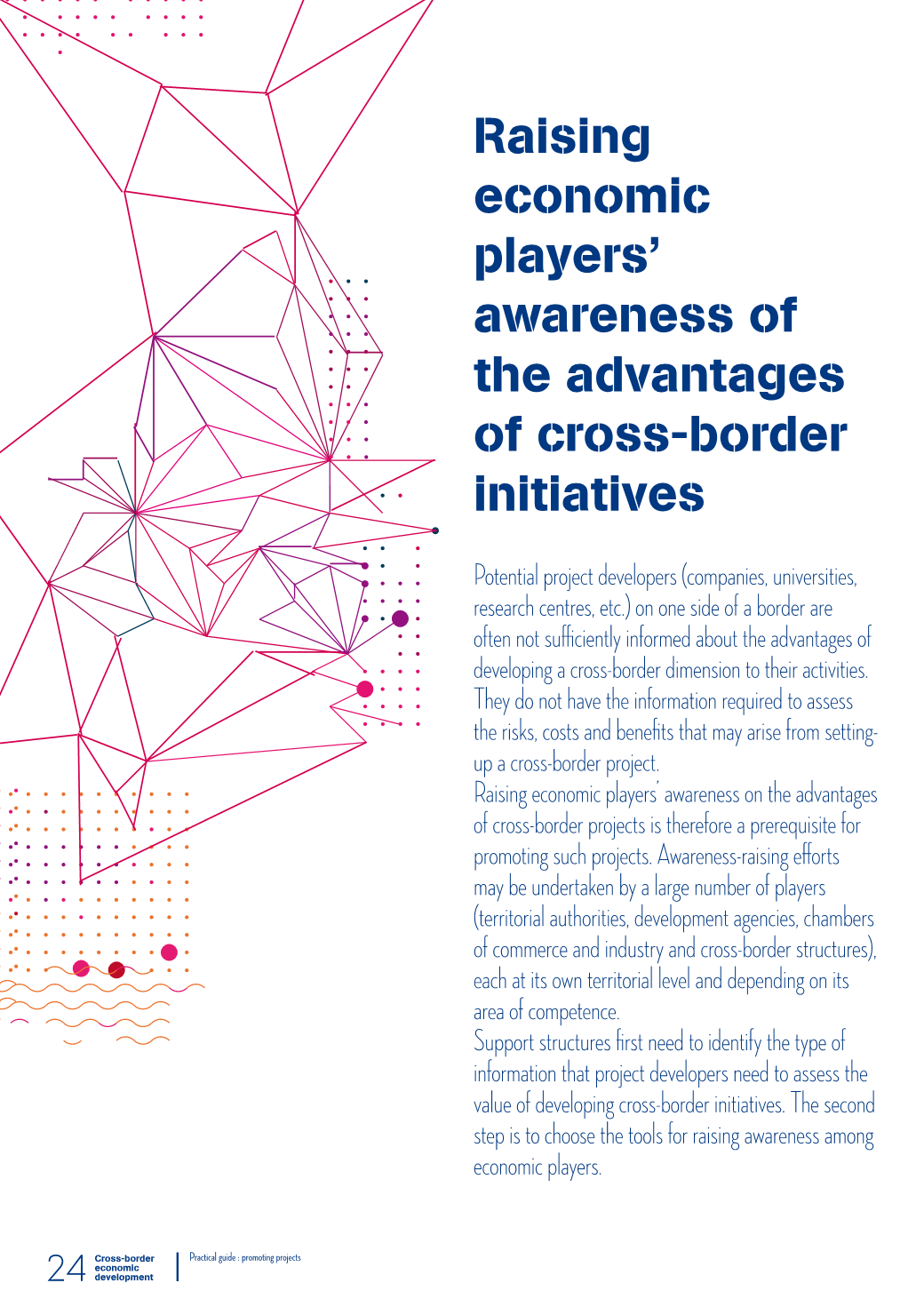 Raising economic players' awareness of the advantages of cross-border initiatives

Potential project developers (companies, universities, research centres, etc.) on one side of a border are often not sufficiently informed about the advantages of developing a cross-border dimension to their activities. They do not have the information required to assess the risks, costs and benefits that may arise from setting-up a cross-border project.
Raising economic players' awareness on the advantages of cross-border projects is therefore a prerequisite for promoting such projects. Awareness-raising efforts may be undertaken by a large number of players (territorial authorities, development agencies, chambers of commerce and industry and cross-border structures), each at its own territorial level and depending on its area of competence.
Support structures first need to identify the type of information that project developers need to assess the value of developing cross-border initiatives. The second step is to choose the tools for raising awareness among economic players.

24 Cross-border economic development | Practical guide : promoting projects